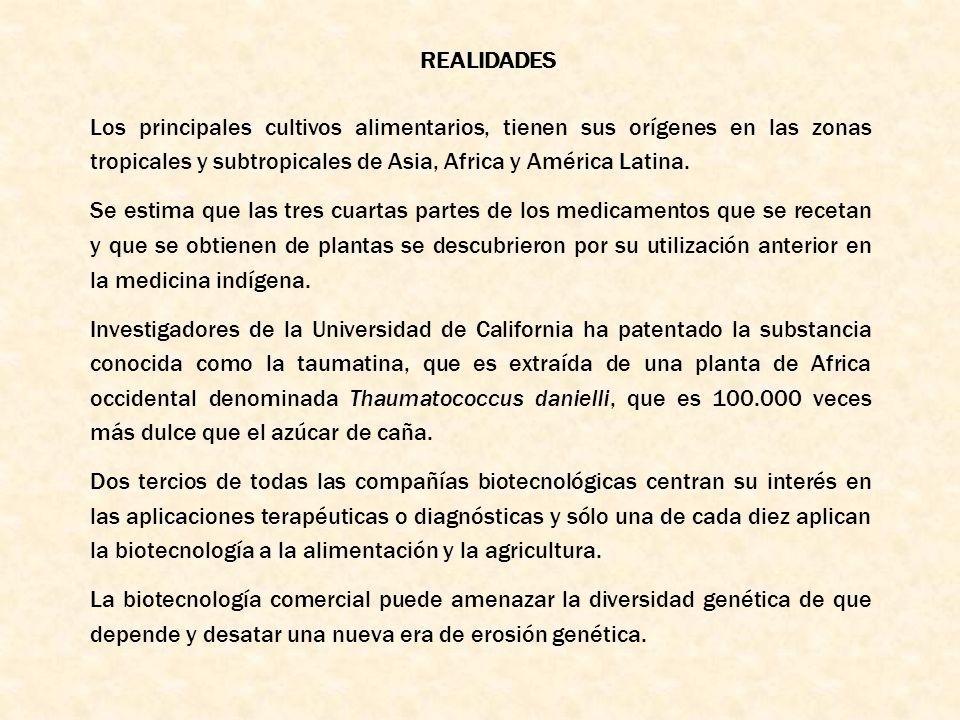 REALIDADES

Los principales cultivos alimentarios, tienen sus orígenes en las zonas tropicales y subtropicales de Asia, Africa y América Latina.

Se estima que las tres cuartas partes de los medicamentos que se recetan y que se obtienen de plantas se descubrieron por su utilización anterior en la medicina indígena.

Investigadores de la Universidad de California ha patentado la substancia conocida como la taumatina, que es extraída de una planta de Africa occidental denominada Thaumatococcus danielli, que es 100.000 veces más dulce que el azúcar de caña.

Dos tercios de todas las compañías biotecnológicas centran su interés en las aplicaciones terapéuticas o diagnósticas y sólo una de cada diez aplican la biotecnología a la alimentación y la agricultura.

La biotecnología comercial puede amenazar la diversidad genética de que depende y desatar una nueva era de erosión genética.